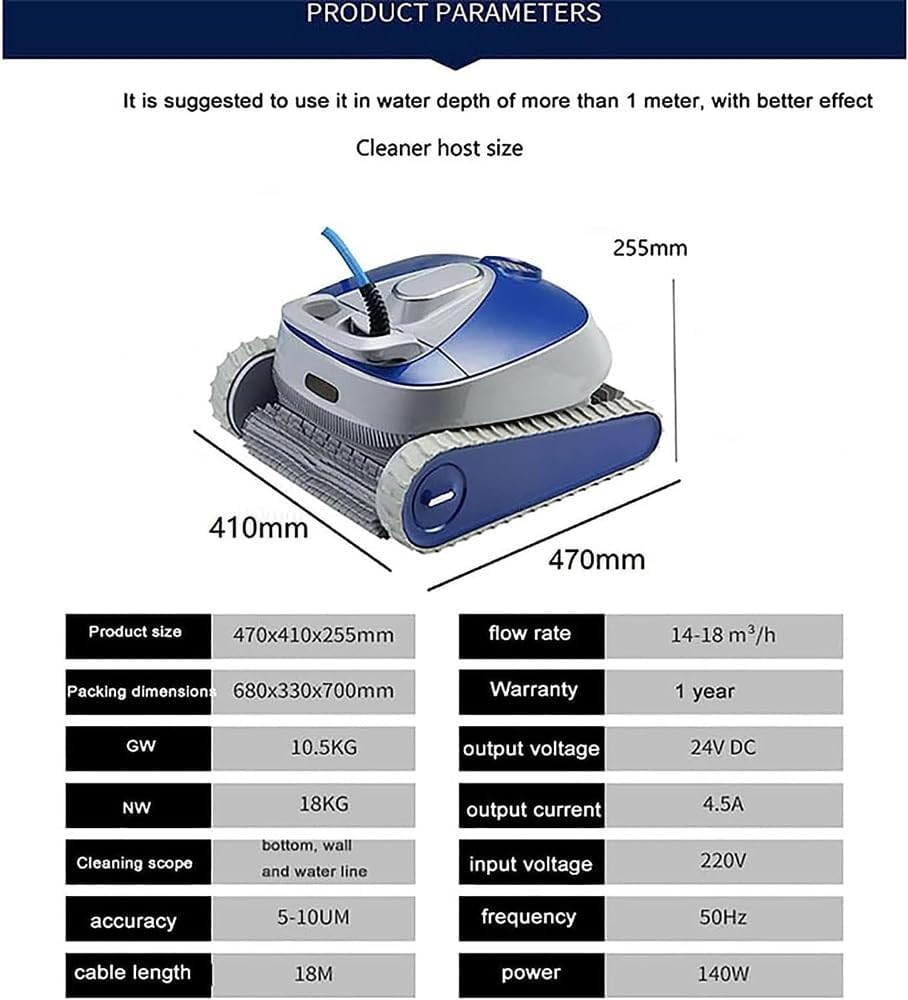 PRODUCT PARAMETERS

It is suggested to use it in water depth of more than 1 meter, with better effect

Cleaner host size

255mm

410mm

470mm

| Product size | 470x410x255mm |
|---|---|
| Packing dimensions | 680x330x700mm |
| GW | 10.5KG |
| NW | 18KG |
| Cleaning scope | bottom, wall and water line |
| accuracy | 5-10UM |
| cable length | 18M |

| flow rate | 14-18 $m^3/h$ |
|---|---|
| Warranty | 1 year |
| output voltage | 24V DC |
| output current | 4.5A |
| input voltage | 220V |
| frequency | 50Hz |
| power | 140W |